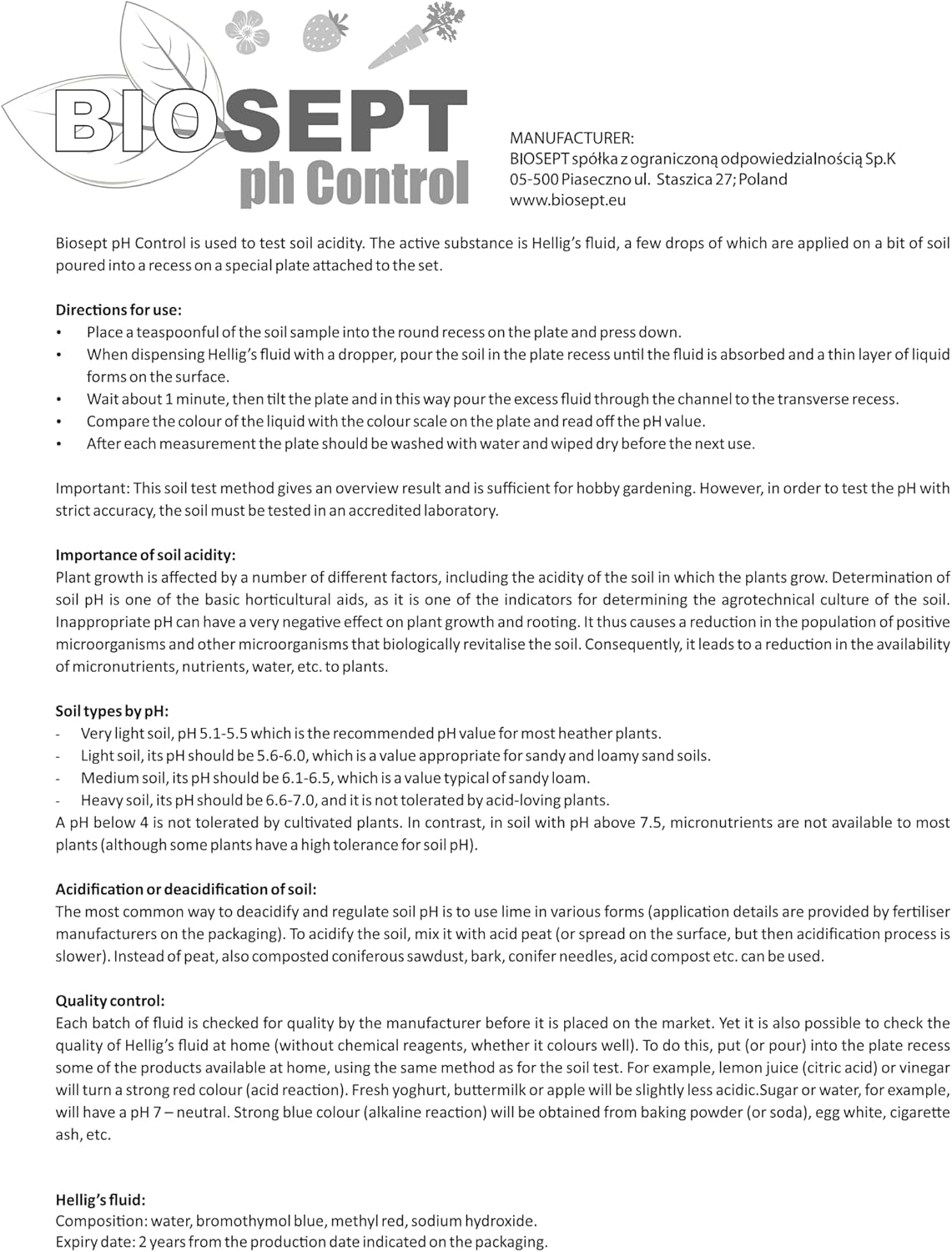 BIOSEPT
ph Control

MANUFACTURER:
BIOSEPT spółka z ograniczoną odpowiedzialnością Sp.K
05-500 Piaseczno ul. Staszica 27; Poland
www.biosept.eu

Biosept pH Control is used to test soil acidity. The active substance is Hellig's fluid, a few drops of which are applied on a bit of soil poured into a recess on a special plate attached to the set.

Directions for use:
• Place a teaspoonful of the soil sample into the round recess on the plate and press down.
• When dispensing Hellig's fluid with a dropper, pour the soil in the plate recess until the fluid is absorbed and a thin layer of liquid forms on the surface.
• Wait about 1 minute, then tilt the plate and in this way pour the excess fluid through the channel to the transverse recess.
• Compare the colour of the liquid with the colour scale on the plate and read off the pH value.
• After each measurement the plate should be washed with water and wiped dry before the next use.

Important: This soil test method gives an overview result and is sufficient for hobby gardening. However, in order to test the pH with strict accuracy, the soil must be tested in an accredited laboratory.

Importance of soil acidity:
Plant growth is affected by a number of different factors, including the acidity of the soil in which the plants grow. Determination of soil pH is one of the basic horticultural aids, as it is one of the indicators for determining the agrotechnical culture of the soil. Inappropriate pH can have a very negative effect on plant growth and rooting. It thus causes a reduction in the population of positive microorganisms and other microorganisms that biologically revitalise the soil. Consequently, it leads to a reduction in the availability of micronutrients, nutrients, water, etc. to plants.

Soil types by pH:
- Very light soil, pH 5.1-5.5 which is the recommended pH value for most heather plants.
- Light soil, its pH should be 5.6-6.0, which is a value appropriate for sandy and loamy sand soils.
- Medium soil, its pH should be 6.1-6.5, which is a value typical of sandy loam.
- Heavy soil, its pH should be 6.6-7.0, and it is not tolerated by acid-loving plants.
A pH below 4 is not tolerated by cultivated plants. In contrast, in soil with pH above 7.5, micronutrients are not available to most plants (although some plants have a high tolerance for soil pH).

Acidification or deacidification of soil:
The most common way to deacidify and regulate soil pH is to use lime in various forms (application details are provided by fertiliser manufacturers on the packaging). To acidify the soil, mix it with acid peat (or spread on the surface, but then acidification process is slower). Instead of peat, also composted coniferous sawdust, bark, conifer needles, acid compost etc. can be used.

Quality control:
Each batch of fluid is checked for quality by the manufacturer before it is placed on the market. Yet it is also possible to check the quality of Hellig's fluid at home (without chemical reagents, whether it colours well). To do this, put (or pour) into the plate recess some of the products available at home, using the same method as for the soil test. For example, lemon juice (citric acid) or vinegar will turn a strong red colour (acid reaction). Fresh yoghurt, buttermilk or apple will be slightly less acidic.Sugar or water, for example, will have a pH 7 – neutral. Strong blue colour (alkaline reaction) will be obtained from baking powder (or soda), egg white, cigarette ash, etc.

Hellig's fluid:
Composition: water, bromothymol blue, methyl red, sodium hydroxide.
Expiry date: 2 years from the production date indicated on the packaging.